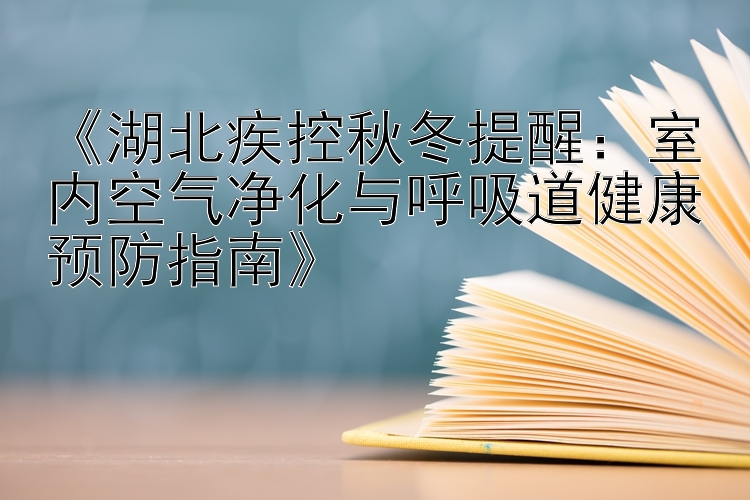 《湖北疾控秋冬提醒：室内空气净化与呼吸道健康预防指南》